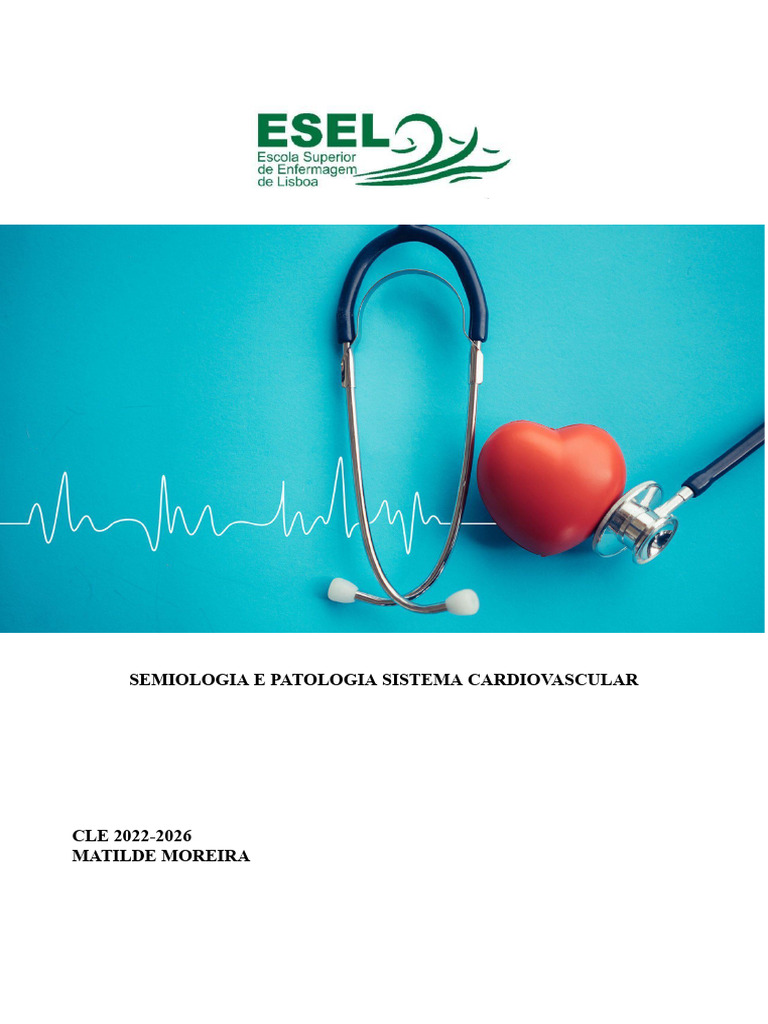 ESEL
Escola Superior
de Enfermagem
de Lisboa

SEMIOLOGIA E PATOLOGIA SISTEMA CARDIOVASCULAR

CLE 2022-2026
MATILDE MOREIRA